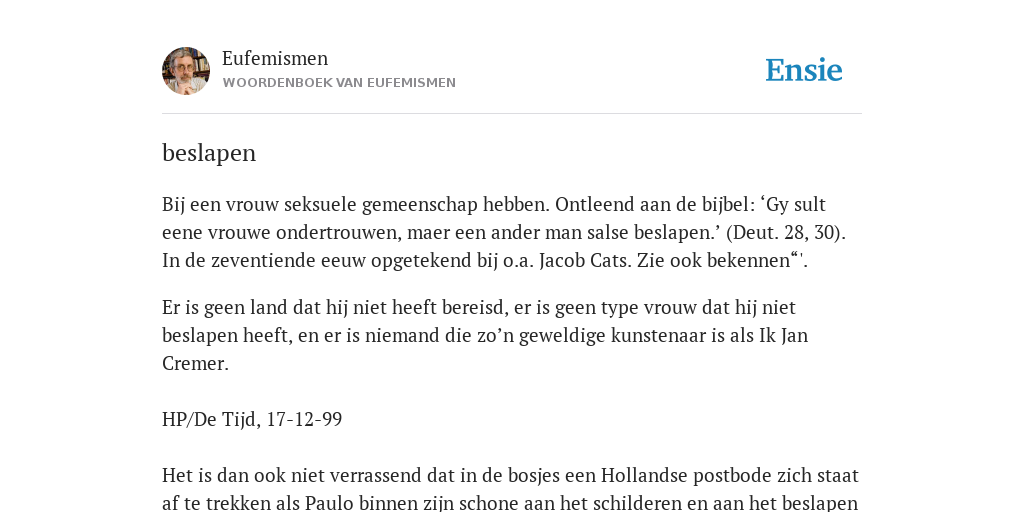 Eufemismen
WOORDENBOEK VAN EUFEMISMEN

Ensie

beslapen

Bij een vrouw seksuele gemeenschap hebben. Ontleend aan de bijbel: ‘Gy sult eene vrouwe ondertrouwen, maer een ander man salse beslapen.’ (Deut. 28, 30). In de zeventiende eeuw opgetekend bij o.a. Jacob Cats. Zie ook bekennen“'.

Er is geen land dat hij niet heeft bereisd, er is geen type vrouw dat hij niet beslapen heeft, en er is niemand die zo’n geweldige kunstenaar is als Ik Jan Cremer.

HP/De Tijd, 17-12-99

Het is dan ook niet verrassend dat in de bosjes een Hollandse postbode zich staat af te trekken als Paulo binnen zijn schone aan het schilderen en aan het beslapen